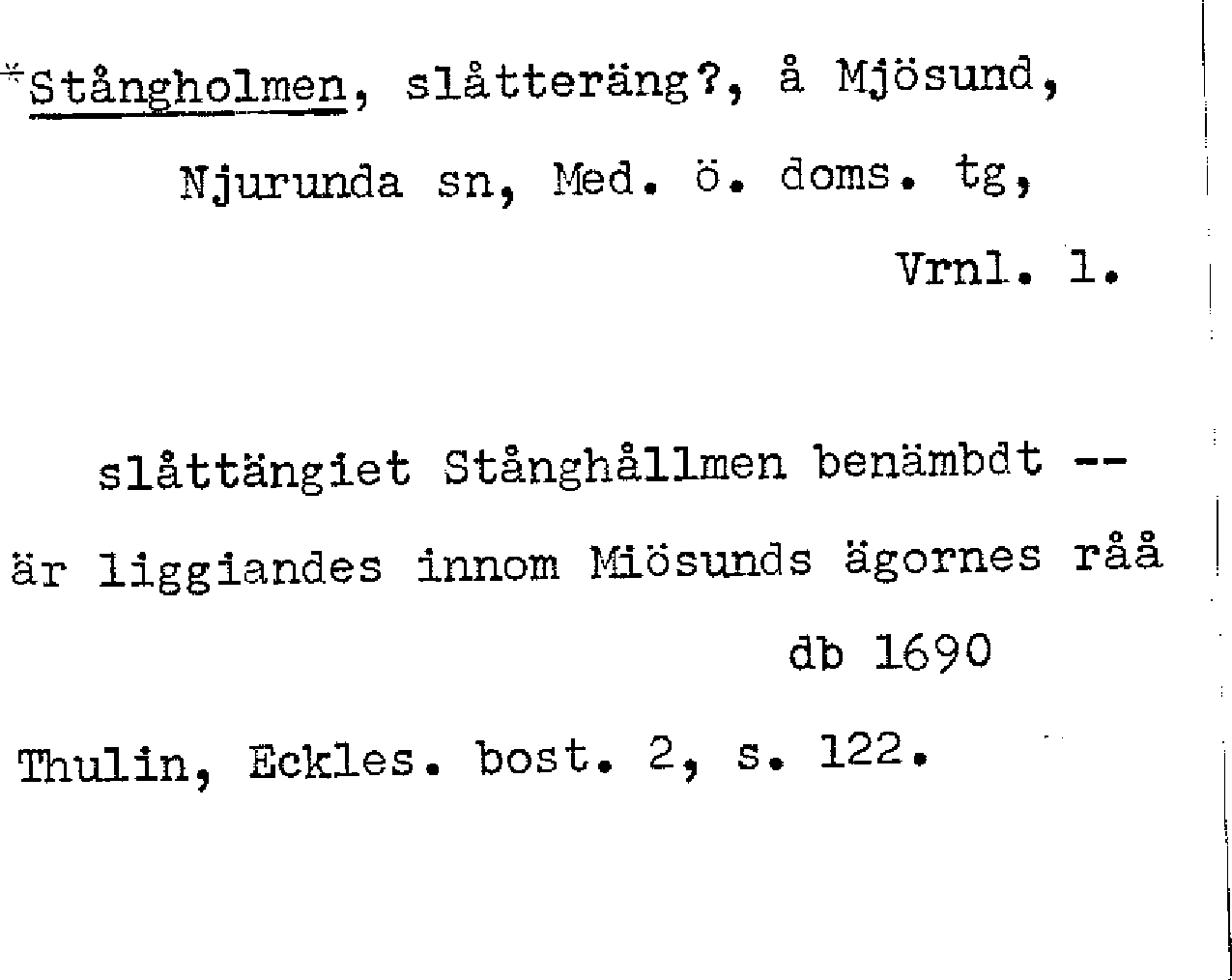 *Stångholmen, slåtteräng?, å Mjösund,

Njurunda sn, Med. ö. doms. tg,

Vrnl. 1.

slåttängiet Stånghållmen benämbdt -- är liggiandes innom Miösunds ägornes råå

db 1690

Thulin, Eckles. bost. 2, s. 122.